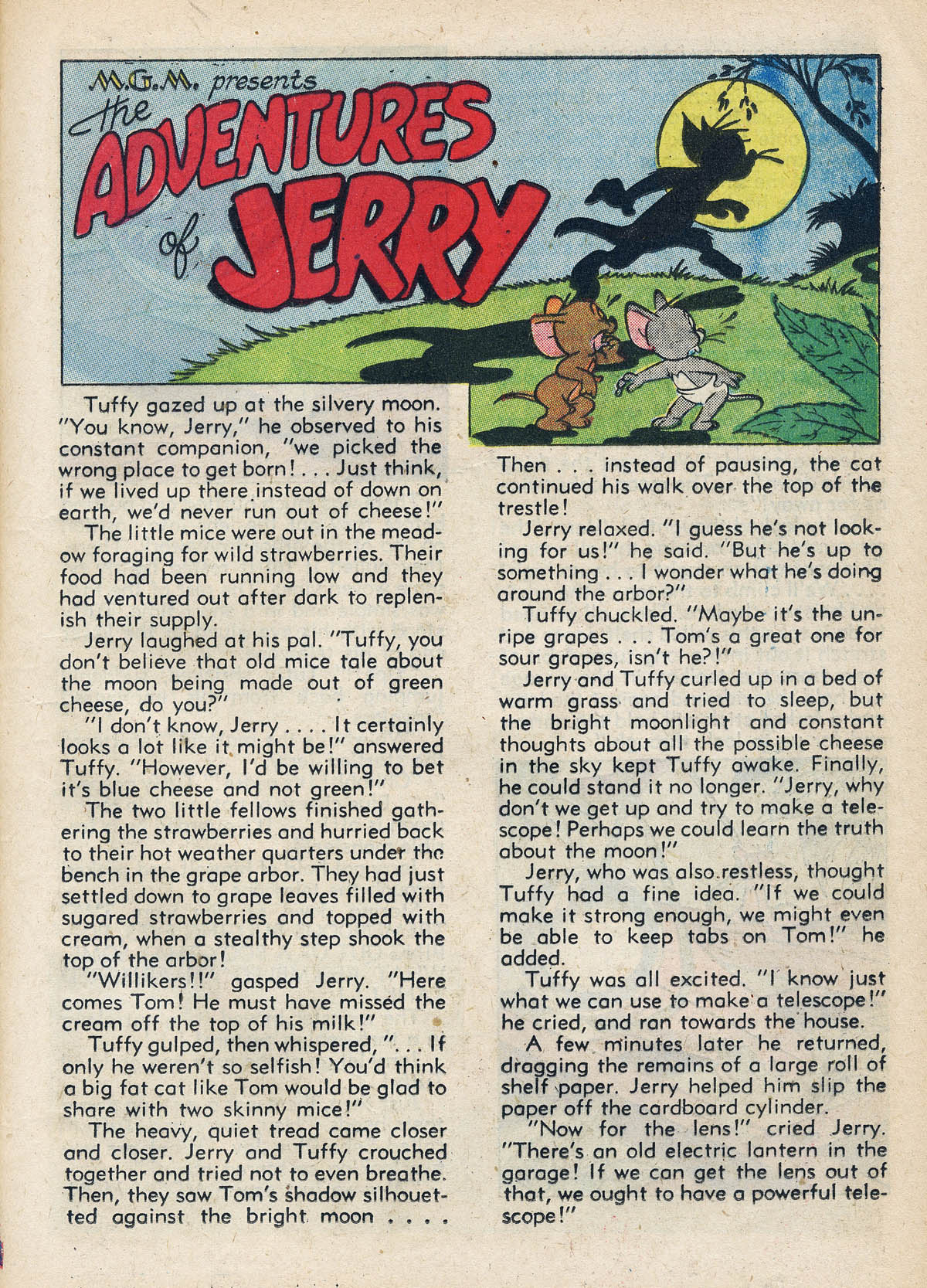 M.G.M. presents the ADVENTURES of JERRY

Tuffy gazed up at the silvery moon. "You know, Jerry," he observed to his constant companion, "we picked the wrong place to get born! . . . Just think, if we lived up there instead of down on earth, we'd never run out of cheese!"

The little mice were out in the meadow foraging for wild strawberries. Their food had been running low and they had ventured out after dark to replenish their supply.

Jerry laughed at his pal. "Tuffy, you don't believe that old mice tale about the moon being made out of green cheese, do you?"

"I don't know, Jerry . . . . It certainly looks a lot like it might be!" answered Tuffy. "However, I'd be willing to bet it's blue cheese and not green!"

The two little fellows finished gathering the strawberries and hurried back to their hot weather quarters under the bench in the grape arbor. They had just settled down to grape leaves filled with sugared strawberries and topped with cream, when a stealthy step shook the top of the arbor!

"Willikers!!" gasped Jerry. "Here comes Tom! He must have missed the cream off the top of his milk!"

Tuffy gulped, then whispered, ". . . If only he weren't so selfish! You'd think a big fat cat like Tom would be glad to share with two skinny mice!"

The heavy, quiet tread came closer and closer. Jerry and Tuffy crouched together and tried not to even breathe. Then, they saw Tom's shadow silhouetted against the bright moon . . . .

Then . . . instead of pausing, the cat continued his walk over the top of the trestle!

Jerry relaxed. "I guess he's not looking for us!" he said. "But he's up to something . . . I wonder what he's doing around the arbor?"

Tuffy chuckled. "Maybe it's the unripe grapes . . . Tom's a great one for sour grapes, isn't he?!"

Jerry and Tuffy curled up in a bed of warm grass and tried to sleep, but the bright moonlight and constant thoughts about all the possible cheese in the sky kept Tuffy awake. Finally, he could stand it no longer. "Jerry, why don't we get up and try to make a telescope! Perhaps we could learn the truth about the moon!"

Jerry, who was also restless, thought Tuffy had a fine idea. "If we could make it strong enough, we might even be able to keep tabs on Tom!" he added.

Tuffy was all excited. "I know just what we can use to make a telescope!" he cried, and ran towards the house.

A few minutes later he returned, dragging the remains of a large roll of shelf paper. Jerry helped him slip the paper off the cardboard cylinder.

"Now for the lens!" cried Jerry. "There's an old electric lantern in the garage! If we can get the lens out of that, we ought to have a powerful telescope!"